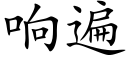 响遍